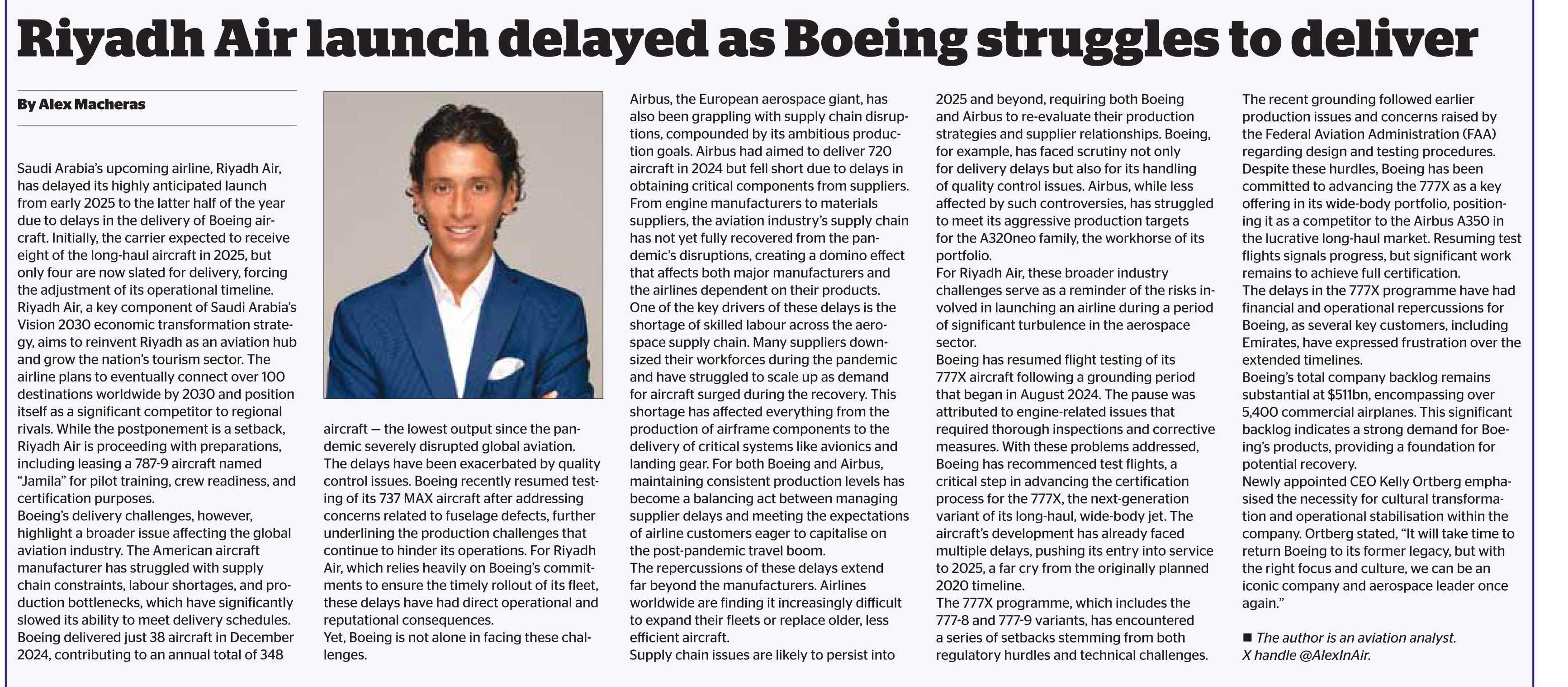 Riyadh Air launch delayed as Boeing struggles to deliver

By Alex Macheras

Saudi Arabia's upcoming airline, Riyadh Air, has delayed its highly anticipated launch from early 2025 to the latter half of the year due to delays in the delivery of Boeing aircraft. Initially, the carrier expected to receive eight of the long-haul aircraft in 2025, but only four are now slated for delivery, forcing the adjustment of its operational timeline.
Riyadh Air, a key component of Saudi Arabia's Vision 2030 economic transformation strategy, aims to reinvent Riyadh as an aviation hub and grow the nation's tourism sector. The airline plans to eventually connect over 100 destinations worldwide by 2030 and position itself as a significant competitor to regional rivals. While the postponement is a setback, Riyadh Air is proceeding with preparations, including leasing a 787-9 aircraft named "Jamila" for pilot training, crew readiness, and certification purposes.
Boeing's delivery challenges, however, highlight a broader issue affecting the global aviation industry. The American aircraft manufacturer has struggled with supply chain constraints, labour shortages, and production bottlenecks, which have significantly slowed its ability to meet delivery schedules. Boeing delivered just 38 aircraft in December 2024, contributing to an annual total of 348 aircraft — the lowest output since the pandemic severely disrupted global aviation.
The delays have been exacerbated by quality control issues. Boeing recently resumed testing of its 737 MAX aircraft after addressing concerns related to fuselage defects, further underlining the production challenges that continue to hinder its operations. For Riyadh Air, which relies heavily on Boeing's commitments to ensure the timely rollout of its fleet, these delays have had direct operational and reputational consequences.
Yet, Boeing is not alone in facing these challenges.
Airbus, the European aerospace giant, has also been grappling with supply chain disruptions, compounded by its ambitious production goals. Airbus had aimed to deliver 720 aircraft in 2024 but fell short due to delays in obtaining critical components from suppliers. From engine manufacturers to materials suppliers, the aviation industry's supply chain has not yet fully recovered from the pandemic's disruptions, creating a domino effect that affects both major manufacturers and the airlines dependent on their products.
One of the key drivers of these delays is the shortage of skilled labour across the aerospace supply chain. Many suppliers downsized their workforces during the pandemic and have struggled to scale up as demand for aircraft surged during the recovery. This shortage has affected everything from the production of airframe components to the delivery of critical systems like avionics and landing gear. For both Boeing and Airbus, maintaining consistent production levels has become a balancing act between managing supplier delays and meeting the expectations of airline customers eager to capitalise on the post-pandemic travel boom.
The repercussions of these delays extend far beyond the manufacturers. Airlines worldwide are finding it increasingly difficult to expand their fleets or replace older, less efficient aircraft.
Supply chain issues are likely to persist into 2025 and beyond, requiring both Boeing and Airbus to re-evaluate their production strategies and supplier relationships. Boeing, for example, has faced scrutiny not only for delivery delays but also for its handling of quality control issues. Airbus, while less affected by such controversies, has struggled to meet its aggressive production targets for the A320neo family, the workhorse of its portfolio.
For Riyadh Air, these broader industry challenges serve as a reminder of the risks involved in launching an airline during a period of significant turbulence in the aerospace sector.
Boeing has resumed flight testing of its 777X aircraft following a grounding period that began in August 2024. The pause was attributed to engine-related issues that required thorough inspections and corrective measures. With these problems addressed, Boeing has recommenced test flights, a critical step in advancing the certification process for the 777X, the next-generation variant of its long-haul, wide-body jet. The aircraft's development has already faced multiple delays, pushing its entry into service to 2025, a far cry from the originally planned 2020 timeline.
The 777X programme, which includes the 777-8 and 777-9 variants, has encountered a series of setbacks stemming from both regulatory hurdles and technical challenges. The recent grounding followed earlier production issues and concerns raised by the Federal Aviation Administration (FAA) regarding design and testing procedures. Despite these hurdles, Boeing has been committed to advancing the 777X as a key offering in its wide-body portfolio, positioning it as a competitor to the Airbus A350 in the lucrative long-haul market. Resuming test flights signals progress, but significant work remains to achieve full certification.
The delays in the 777X programme have had financial and operational repercussions for Boeing, as several key customers, including Emirates, have expressed frustration over the extended timelines.
Boeing's total company backlog remains substantial at $511bn, encompassing over 5,400 commercial airplanes. This significant backlog indicates a strong demand for Boeing's products, providing a foundation for potential recovery.
Newly appointed CEO Kelly Ortberg emphasised the necessity for cultural transformation and operational stabilisation within the company. Ortberg stated, "It will take time to return Boeing to its former legacy, but with the right focus and culture, we can be an iconic company and aerospace leader once again."

■ The author is an aviation analyst. X handle @AlexInAir.